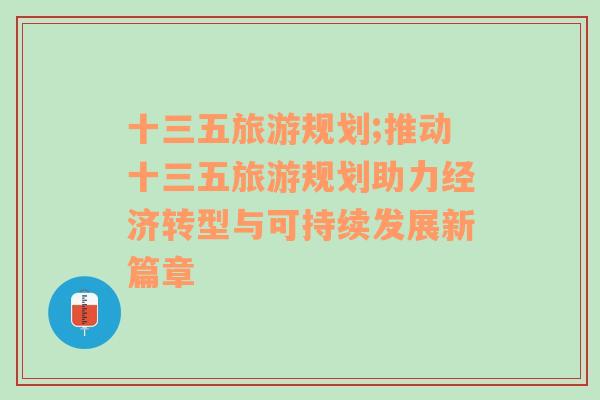 十三五旅游规划;推动十三五旅游规划助力经济转型与可持续发展新篇章